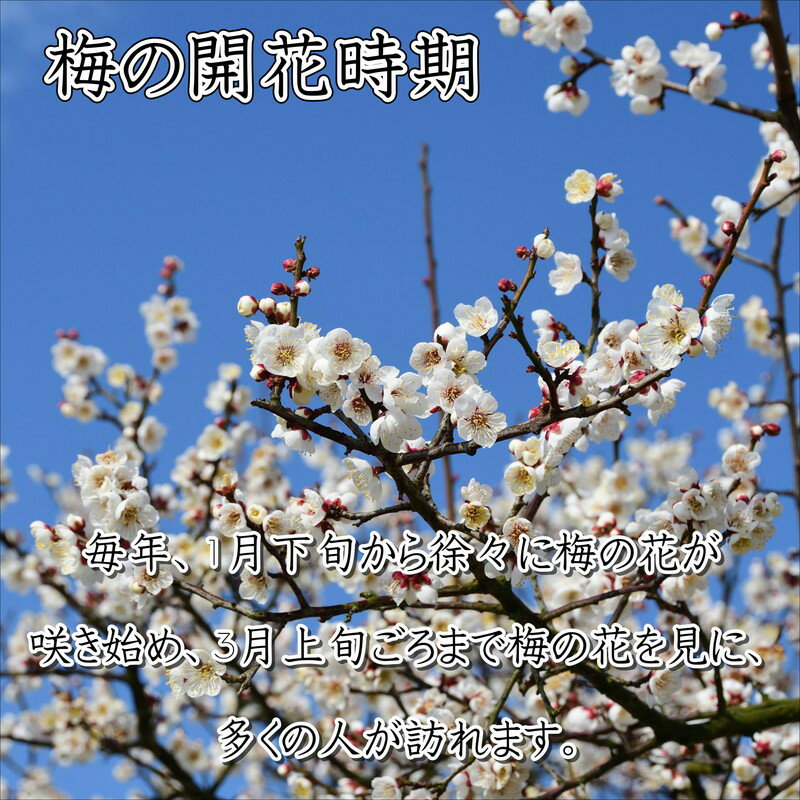 梅の開花時期

毎年、1月下旬から徐々に梅の花が咲き始め、3月上旬ごろまで梅の花を見に、多くの人が訪れます。